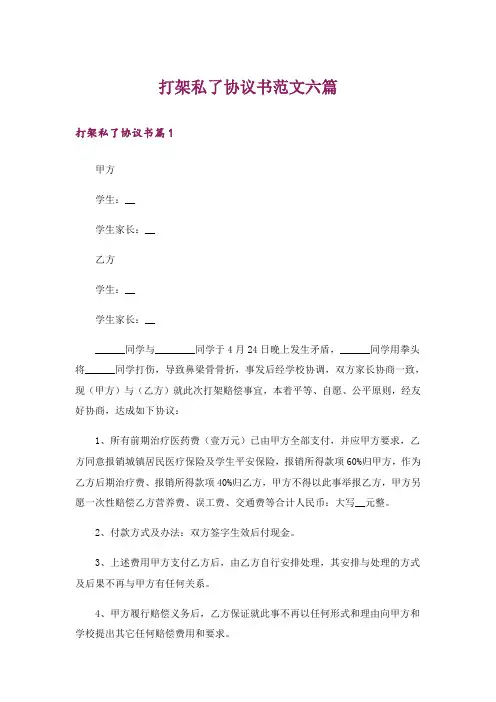 打架私了协议书范文六篇

打架私了协议书篇1

甲方

学生：__

学生家长：__

乙方

学生：__

学生家长：__

______同学与________同学于4月24日晚上发生矛盾，______同学用拳头将______同学打伤，导致鼻梁骨骨折，事发后经学校协调，双方家长协商一致，现（甲方）与（乙方）就此次打架赔偿事宜，本着平等、自愿、公平原则，经友好协商，达成如下协议：

1、所有前期治疗医药费（壹万元）已由甲方全部支付，并应甲方要求，乙方同意报销城镇居民医疗保险及学生平安保险，报销所得款项60%归甲方，作为乙方后期治疗费、报销所得款项40%归乙方，甲方不得以此事举报乙方，甲方另愿一次性赔偿乙方营养费、误工费、交通费等合计人民币：大写__元整。

2、付款方式及办法：双方签字生效后付现金。

3、上述费用甲方支付乙方后，由乙方自行安排处理，其安排与处理的方式及后果不再与甲方有任何关系。

4、甲方履行赔偿义务后，乙方保证就此事不再以任何形式和理由向甲方和学校提出其它任何赔偿费用和要求。